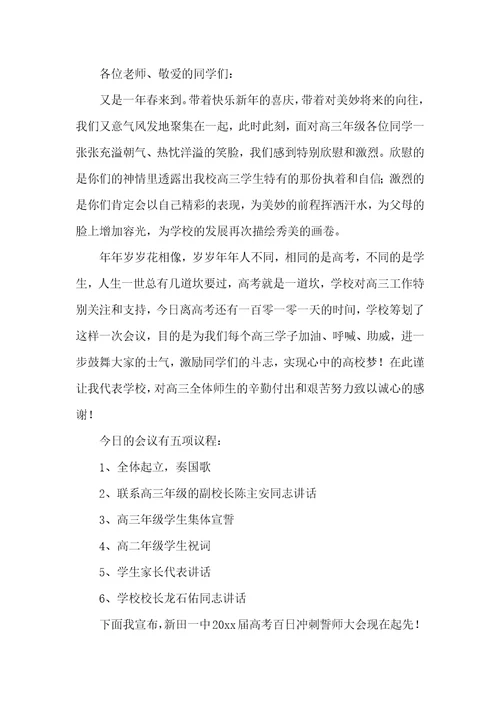 各位老师、敬爱的同学们：

又是一年春来到。带着快乐新年的喜庆，带着对美妙将来的向往，我们又意气风发地聚集在一起，此时此刻，面对高三年级各位同学一张张充溢朝气、热忱洋溢的笑脸，我们感到特别欣慰和激烈。欣慰的是你们的神情里透露出我校高三学生特有的那份执着和自信；激烈的是你们肯定会以自己精彩的表现，为美妙的前程挥洒汗水，为父母的脸上增加容光，为学校的发展再次描绘秀美的画卷。

年年岁岁花相像，岁岁年年人不同，相同的是高考，不同的是学生，人生一世总有几道坎要过，高考就是一道坎，学校对高三工作特别关注和支持，今日离高考还有一百零一零一天的时间，学校筹划了这样一次会议，目的是为我们每个高三学子加油、呼喊、助威，进一步鼓舞大家的士气，激励同学们的斗志，实现心中的高校梦！在此谨让我代表学校，对高三全体师生的辛勤付出和艰苦努力致以诚心的感谢！

今日的会议有五项议程：

1、全体起立，奏国歌

2、联系高三年级的副校长陈主安同志讲话

3、高三年级学生集体宣誓

4、高二年级学生祝词

5、学生家长代表讲话

6、学校校长龙石佑同志讲话

下面我宣布，新田一中20xx届高考百日冲刺誓师大会现在起先！